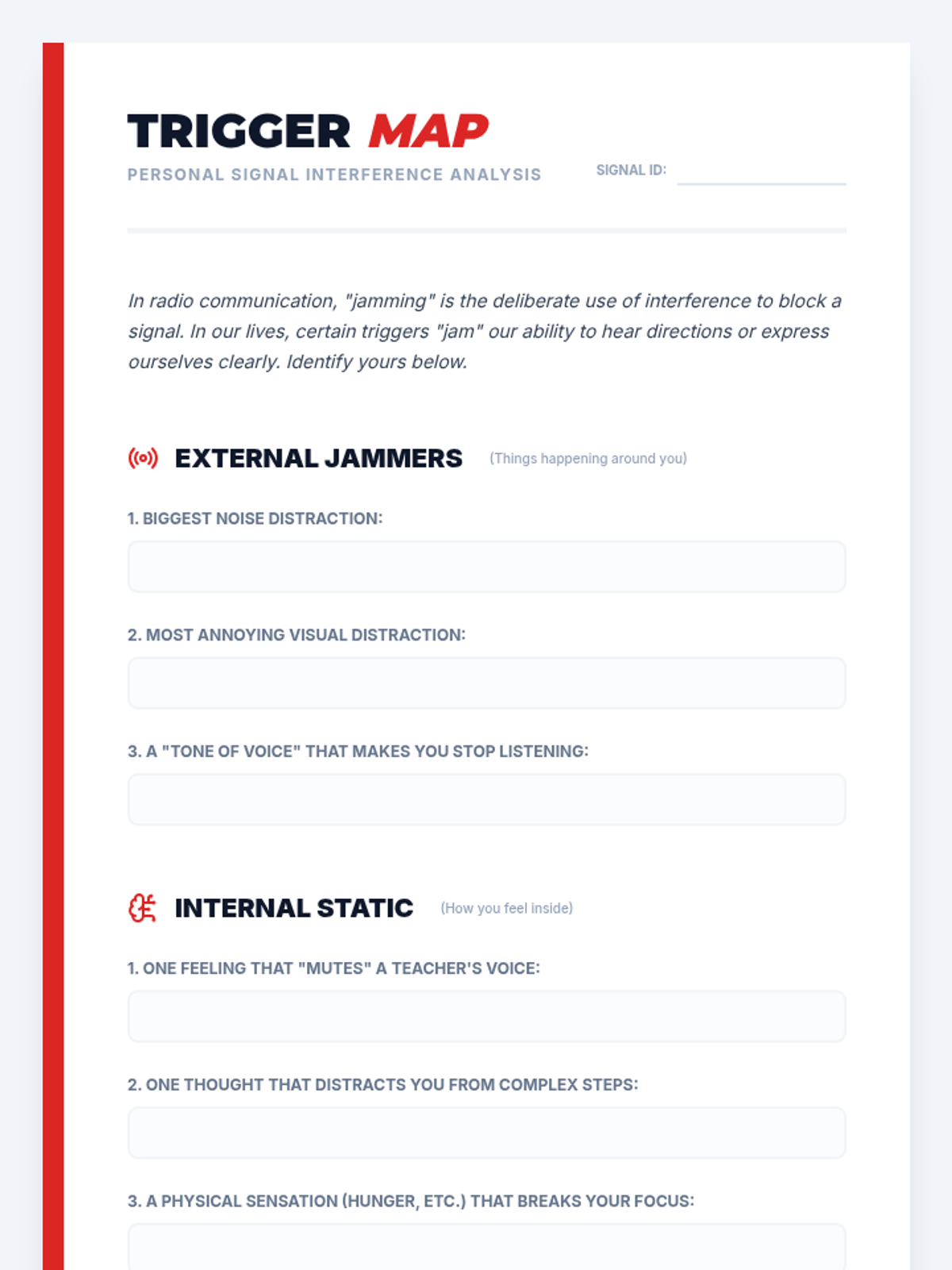 TRIGGER MAP
PERSONAL SIGNAL INTERFERENCE ANALYSIS

SIGNAL ID:

In radio communication, "jamming" is the deliberate use of interference to block a signal. In our lives, certain triggers "jam" our ability to hear directions or express ourselves clearly. Identify yours below.

EXTERNAL JAMMERS (Things happening around you)

1. BIGGEST NOISE DISTRACTION:

2. MOST ANNOYING VISUAL DISTRACTION:

3. A "TONE OF VOICE" THAT MAKES YOU STOP LISTENING:

INTERNAL STATIC (How you feel inside)

1. ONE FEELING THAT "MUTES" A TEACHER'S VOICE:

2. ONE THOUGHT THAT DISTRACTS YOU FROM COMPLEX STEPS:

3. A PHYSICAL SENSATION (HUNGER, ETC.) THAT BREAKS YOUR FOCUS: